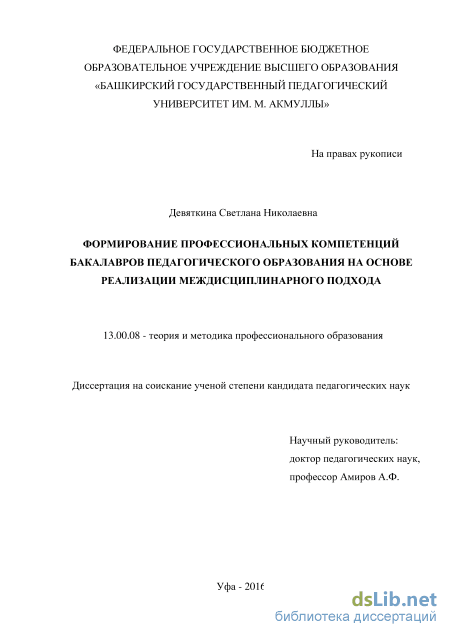 ФЕДЕРАЛЬНОЕ ГОСУДАРСТВЕННОЕ БЮДЖЕТНОЕ ОБРАЗОВАТЕЛЬНОЕ УЧРЕЖДЕНИЕ ВЫСШЕГО ОБРАЗОВАНИЯ «БАШКИРСКИЙ ГОСУДАРСТВЕННЫЙ ПЕДАГОГИЧЕСКИЙ УНИВЕРСИТЕТ ИМ. М. АКМУЛЛЫ»

На правах рукописи

Девяткина Светлана Николаевна

ФОРМИРОВАНИЕ ПРОФЕССИОНАЛЬНЫХ КОМПЕТЕНЦИЙ БАКАЛАВРОВ ПЕДАГОГИЧЕСКОГО ОБРАЗОВАНИЯ НА ОСНОВЕ РЕАЛИЗАЦИИ МЕЖДИСЦИПЛИНАРНОГО ПОДХОДА

13.00.08 - теория и методика профессионального образования

Диссертация на соискание ученой степени кандидата педагогических наук

Научный руководитель:
доктор педагогических наук,
профессор Амиров А.Ф.

Уфа - 2016

dsLib.net
библиотека диссертаций